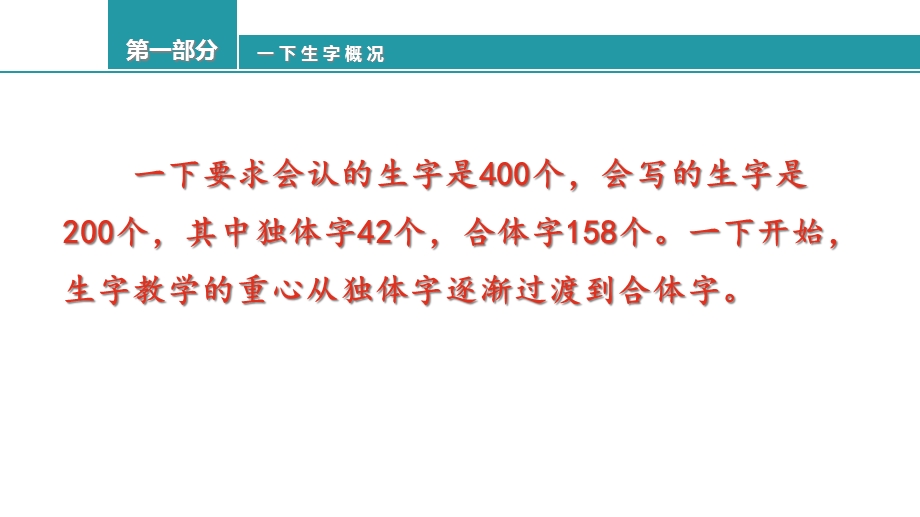 第一部分

一下生字概况

一下要求会认的生字是400个，会写的生字是200个，其中独体字42个，合体字158个。一下开始，生字教学的重心从独体字逐渐过渡到合体字。